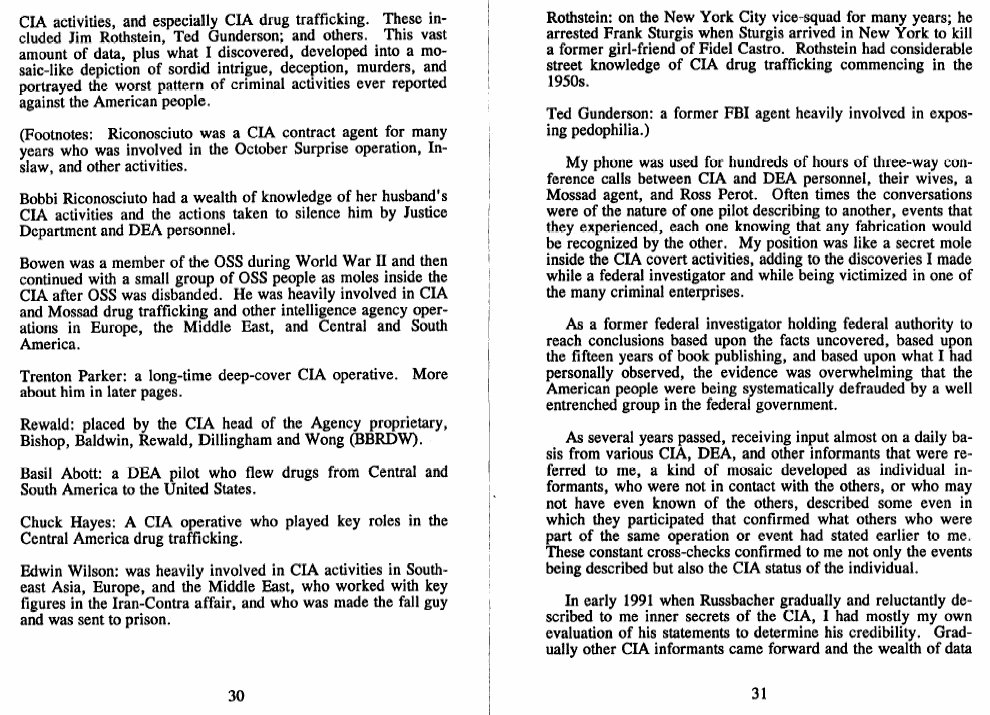 CIA activities, and especially CIA drug trafficking. These included Jim Rothstein, Ted Gunderson; and others. This vast amount of data, plus what I discovered, developed into a mosaic-like depiction of sordid intrigue, deception, murders, and portrayed the worst pattern of criminal activities ever reported against the American people.

(Footnotes: Riconosciuto was a CIA contract agent for many years who was involved in the October Surprise operation, Inslaw, and other activities.

Bobbi Riconosciuto had a wealth of knowledge of her husband's CIA activities and the actions taken to silence him by Justice Department and DEA personnel.

Bowen was a member of the OSS during World War II and then continued with a small group of OSS people as moles inside the CIA after OSS was disbanded. He was heavily involved in CIA and Mossad drug trafficking and other intelligence agency operations in Europe, the Middle East, and Central and South America.

Trenton Parker: a long-time deep-cover CIA operative. More about him in later pages.

Rewald: placed by the CIA head of the Agency proprietary, Bishop, Baldwin, Rewald, Dillingham and Wong (BBRDW).

Basil Abott: a DEA pilot who flew drugs from Central and South America to the United States.

Chuck Hayes: A CIA operative who played key roles in the Central America drug trafficking.

Edwin Wilson: was heavily involved in CIA activities in Southeast Asia, Europe, and the Middle East, who worked with key figures in the Iran-Contra affair, and who was made the fall guy and was sent to prison.

30

Rothstein: on the New York City vice-squad for many years; he arrested Frank Sturgis when Sturgis arrived in New York to kill a former girl-friend of Fidel Castro. Rothstein had considerable street knowledge of CIA drug trafficking commencing in the 1950s.

Ted Gunderson: a former FBI agent heavily involved in exposing pedophilia.)

My phone was used for hundreds of hours of three-way conference calls between CIA and DEA personnel, their wives, a Mossad agent, and Ross Perot. Often times the conversations were of the nature of one pilot describing to another, events that they experienced, each one knowing that any fabrication would be recognized by the other. My position was like a secret mole inside the CIA covert activities, adding to the discoveries I made while a federal investigator and while being victimized in one of the many criminal enterprises.

As a former federal investigator holding federal authority to reach conclusions based upon the facts uncovered, based upon the fifteen years of book publishing, and based upon what I had personally observed, the evidence was overwhelming that the American people were being systematically defrauded by a well entrenched group in the federal government.

As several years passed, receiving input almost on a daily basis from various CIA, DEA, and other informants that were referred to me, a kind of mosaic developed as individual informants, who were not in contact with the others, or who may not have even known of the others, described some even in which they participated that confirmed what others who were part of the same operation or event had stated earlier to me. These constant cross-checks confirmed to me not only the events being described but also the CIA status of the individual.

In early 1991 when Russbacher gradually and reluctantly described to me inner secrets of the CIA, I had mostly my own evaluation of his statements to determine his credibility. Gradually other CIA informants came forward and the wealth of data

31